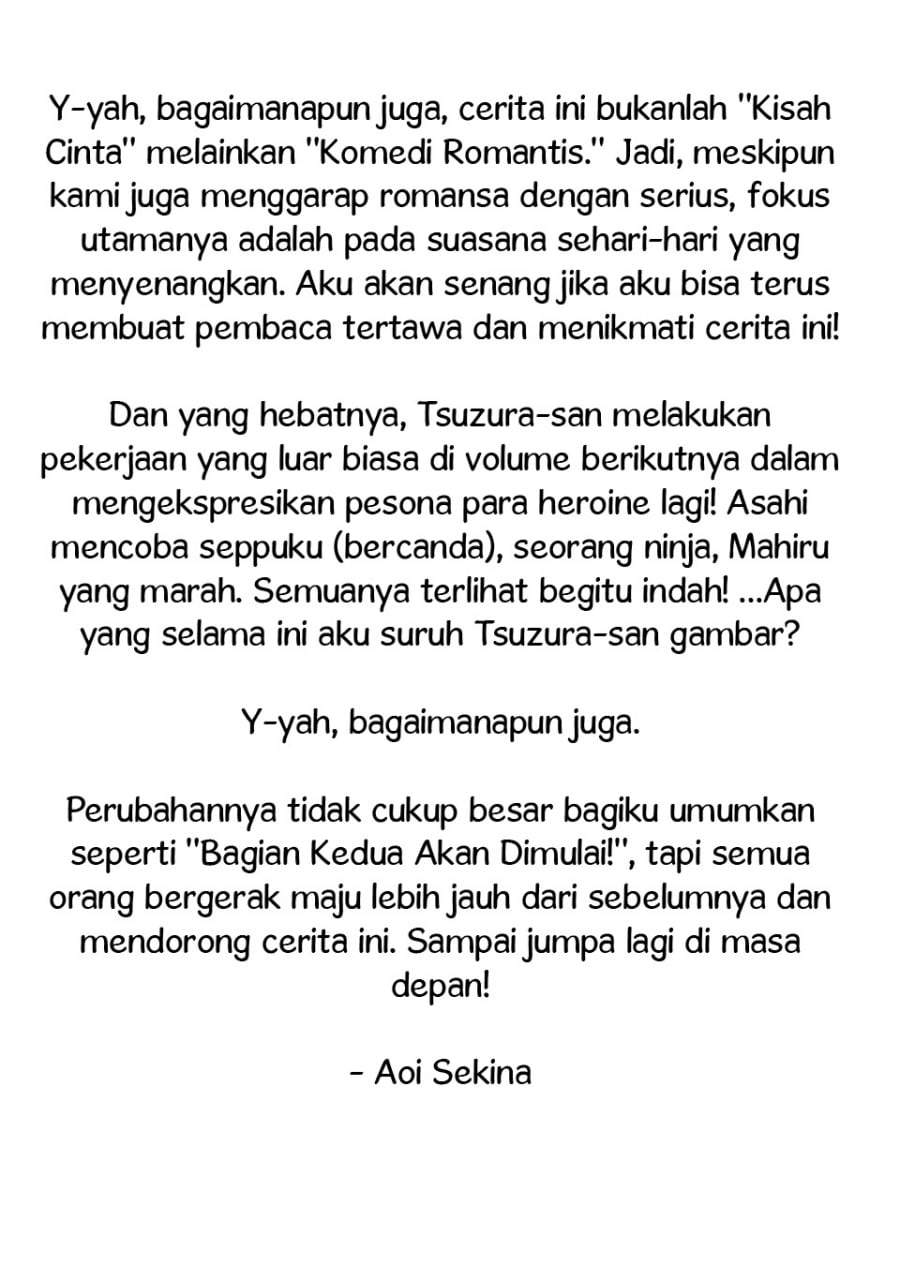 Y-yah, bagaimanapun juga, cerita ini bukanlah "Kisah Cinta" melainkan "Komedi Romantis." Jadi, meskipun kami juga menggarap romansa dengan serius, fokus utamanya adalah pada suasana sehari-hari yang menyenangkan. Aku akan senang jika aku bisa terus membuat pembaca tertawa dan menikmati cerita ini!

Dan yang hebatnya, Tsuzura-san melakukan pekerjaan yang luar biasa di volume berikutnya dalam mengekspresikan pesona para heroine lagi! Asahi mencoba seppuku (bercanda), seorang ninja, Mahiru yang marah. Semuanya terlihat begitu indah! ...Apa yang selama ini aku suruh Tsuzura-san gambar?

Y-yah, bagaimanapun juga.

Perubahannya tidak cukup besar bagiku umumkan seperti "Bagian Kedua Akan Dimulai!", tapi semua orang bergerak maju lebih jauh dari sebelumnya dan mendorong cerita ini. Sampai jumpa lagi di masa depan!

- Aoi Sekina